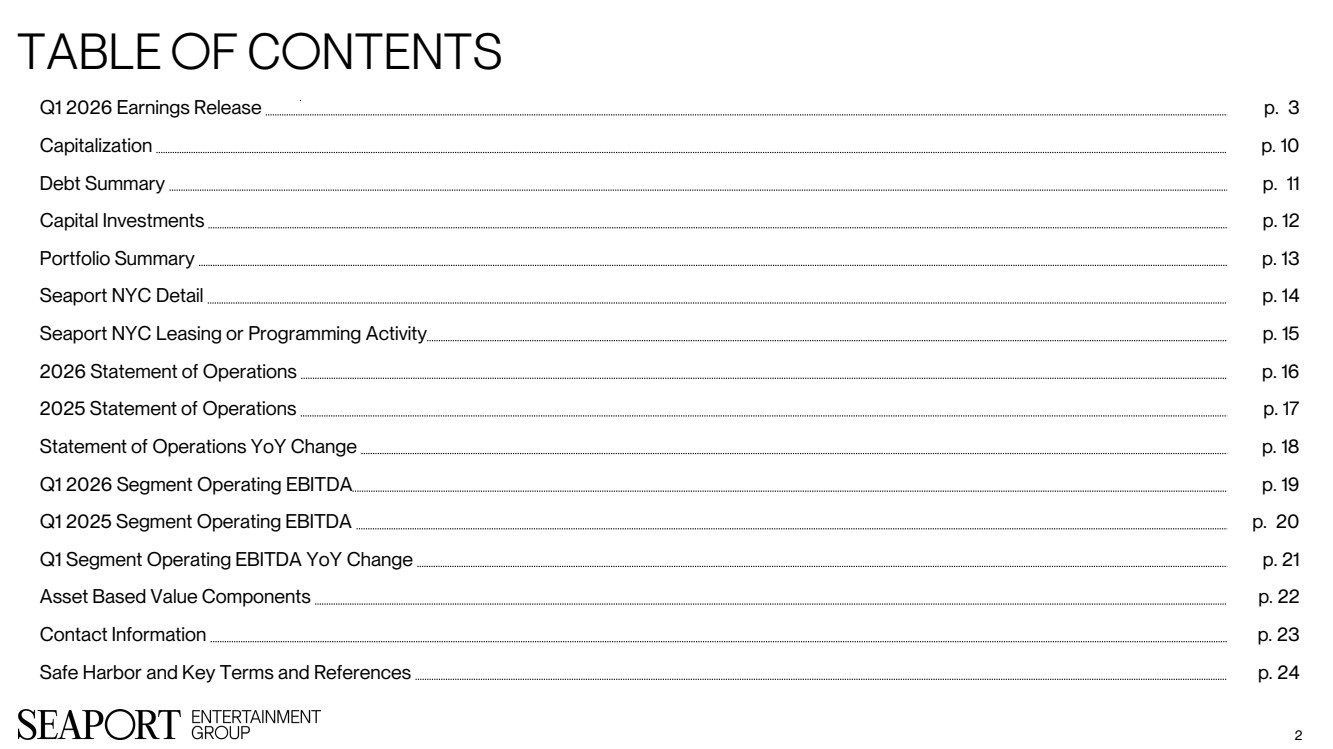 TABLE OF CONTENTS

Q1 2026 Earnings Release p. 3

Capitalization p. 10

Debt Summary p. 11

Capital Investments p. 12

Portfolio Summary p. 13

Seaport NYC Detail p. 14

Seaport NYC Leasing or Programming Activity p. 15

2026 Statement of Operations p. 16

2025 Statement of Operations p. 17

Statement of Operations YoY Change p. 18

Q1 2026 Segment Operating EBITDA p. 19

Q1 2025 Segment Operating EBITDA p. 20

Q1 Segment Operating EBITDA YoY Change p. 21

Asset Based Value Components p. 22

Contact Information p. 23

Safe Harbor and Key Terms and References p. 24

SEAPORT ENTERTAINMENT GROUP

2